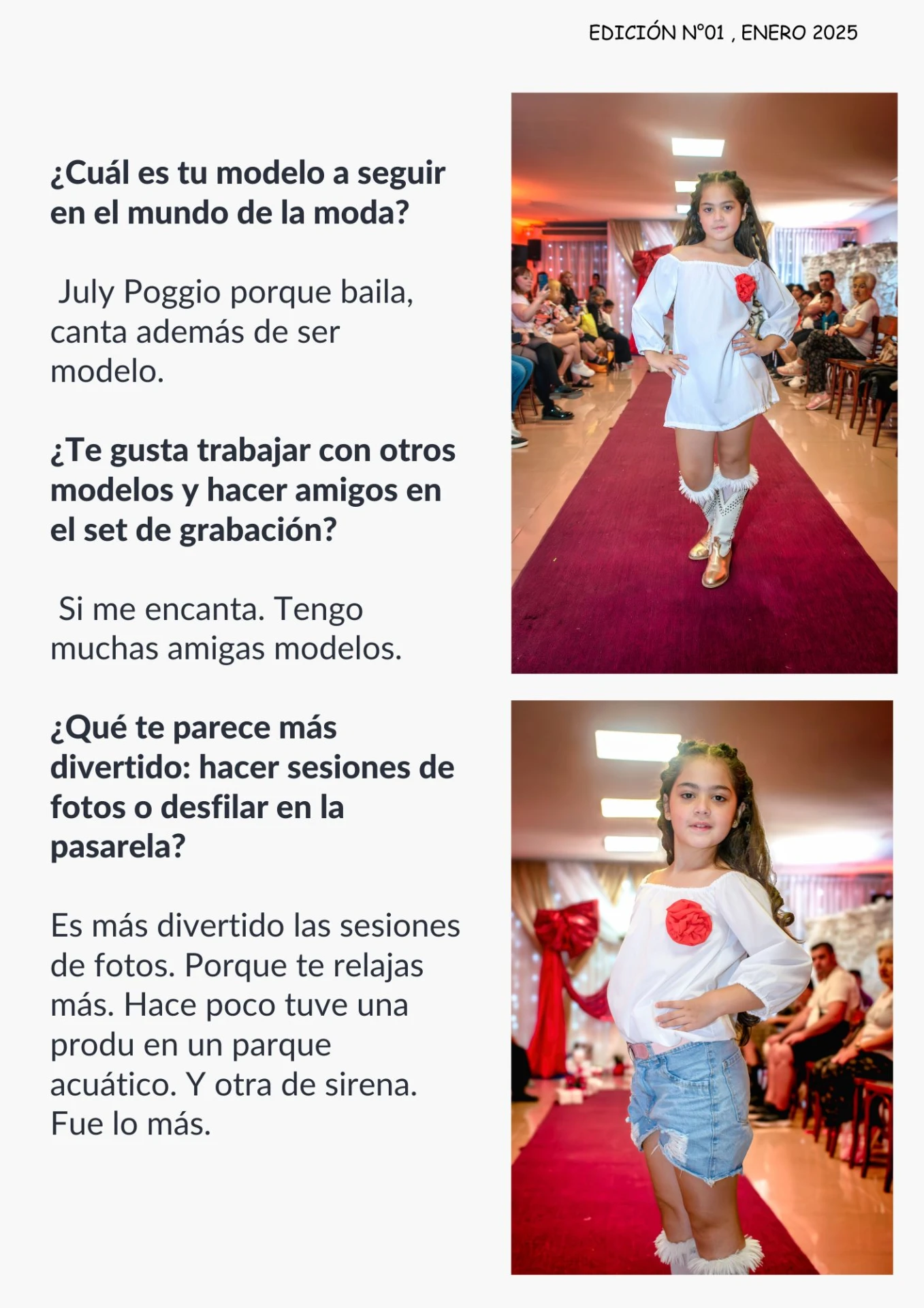 EDICIÓN N°01 , ENERO 2025

¿Cuál es tu modelo a seguir en el mundo de la moda?

July Poggio porque baila, canta además de ser modelo.

¿Te gusta trabajar con otros modelos y hacer amigos en el set de grabación?

Si me encanta. Tengo muchas amigas modelos.

¿Qué te parece más divertido: hacer sesiones de fotos o desfilar en la pasarela?

Es más divertido las sesiones de fotos. Porque te relajas más. Hace poco tuve una produ en un parque acuático. Y otra de sirena. Fue lo más.